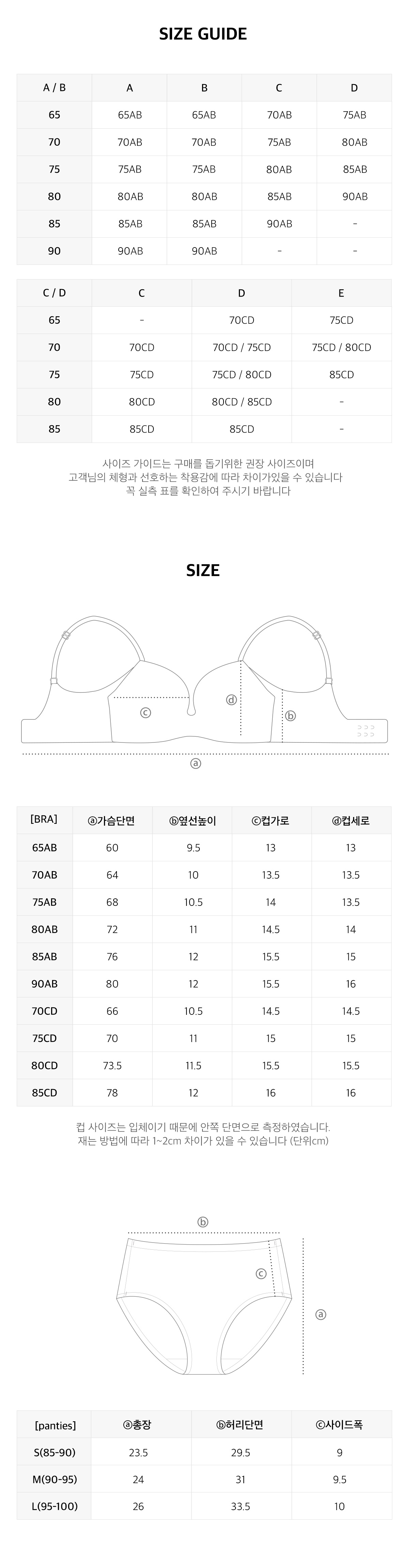 SIZE GUIDE

| A / B | A | B | C | D |
|---|---|---|---|---|
| 65 | 65AB | 65AB | 70AB | 75AB |
| 70 | 70AB | 70AB | 75AB | 80AB |
| 75 | 75AB | 75AB | 80AB | 85AB |
| 80 | 80AB | 80AB | 85AB | 90AB |
| 85 | 85AB | 85AB | 90AB | - |
| 90 | 90AB | 90AB | - | - |

| C / D | C | D | E |
|---|---|---|---|
| 65 | - | 70CD | 75CD |
| 70 | 70CD | 70CD / 75CD | 75CD / 80CD |
| 75 | 75CD | 75CD / 80CD | 85CD |
| 80 | 80CD | 80CD / 85CD | - |
| 85 | 85CD | 85CD | - |

사이즈 가이드는 구매를 돕기위한 권장 사이즈이며
고객님의 체형과 선호하는 착용감에 따라 차이가있을 수 있습니다
꼭 실측 표를 확인하여 주시기 바랍니다

SIZE

ⓒ ⓓ ⓑ ⓐ

| [BRA] | ⓐ가슴단면 | ⓑ옆선높이 | ⓒ컵가로 | ⓓ컵세로 |
|---|---|---|---|---|
| 65AB | 60 | 9.5 | 13 | 13 |
| 70AB | 64 | 10 | 13.5 | 13.5 |
| 75AB | 68 | 10.5 | 14 | 13.5 |
| 80AB | 72 | 11 | 14.5 | 14 |
| 85AB | 76 | 12 | 15.5 | 15 |
| 90AB | 80 | 12 | 15.5 | 16 |
| 70CD | 66 | 10.5 | 14.5 | 14.5 |
| 75CD | 70 | 11 | 15 | 15 |
| 80CD | 73.5 | 11.5 | 15.5 | 15.5 |
| 85CD | 78 | 12 | 16 | 16 |

컵 사이즈는 입체이기 때문에 안쪽 단면으로 측정하였습니다.
재는 방법에 따라 1~2cm 차이가 있을 수 있습니다 (단위cm)

ⓑ ⓒ ⓐ

| [panties] | ⓐ총장 | ⓑ허리단면 | ⓒ사이드폭 |
|---|---|---|---|
| S(85-90) | 23.5 | 29.5 | 9 |
| M(90-95) | 24 | 31 | 9.5 |
| L(95-100) | 26 | 33.5 | 10 |